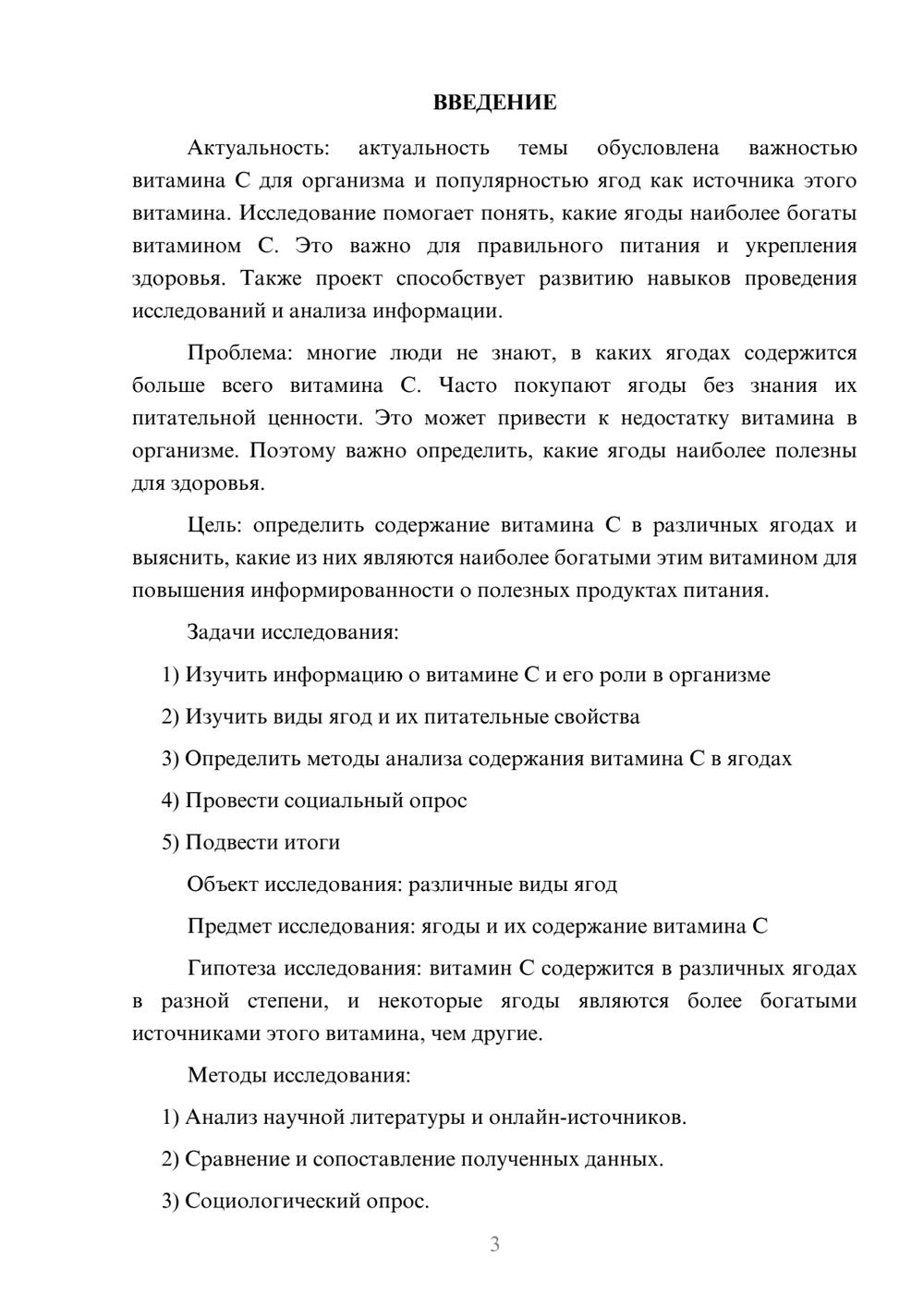 ВВЕДЕНИЕ

Актуальность: актуальность темы обусловлена важностью витамина С для организма и популярностью ягод как источника этого витамина. Исследование помогает понять, какие ягоды наиболее богаты витамином С. Это важно для правильного питания и укрепления здоровья. Также проект способствует развитию навыков проведения исследований и анализа информации.

Проблема: многие люди не знают, в каких ягодах содержится больше всего витамина С. Часто покупают ягоды без знания их питательной ценности. Это может привести к недостатку витамина в организме. Поэтому важно определить, какие ягоды наиболее полезны для здоровья.

Цель: определить содержание витамина С в различных ягодах и выяснить, какие из них являются наиболее богатыми этим витамином для повышения информированности о полезных продуктах питания.

Задачи исследования:

1) Изучить информацию о витамине С и его роли в организме

2) Изучить виды ягод и их питательные свойства

3) Определить методы анализа содержания витамина С в ягодах

4) Провести социальный опрос

5) Подвести итоги

Объект исследования: различные виды ягод

Предмет исследования: ягоды и их содержание витамина С

Гипотеза исследования: витамин С содержится в различных ягодах в разной степени, и некоторые ягоды являются более богатыми источниками этого витамина, чем другие.

Методы исследования:

1) Анализ научной литературы и онлайн-источников.

2) Сравнение и сопоставление полученных данных.

3) Социологический опрос.

3